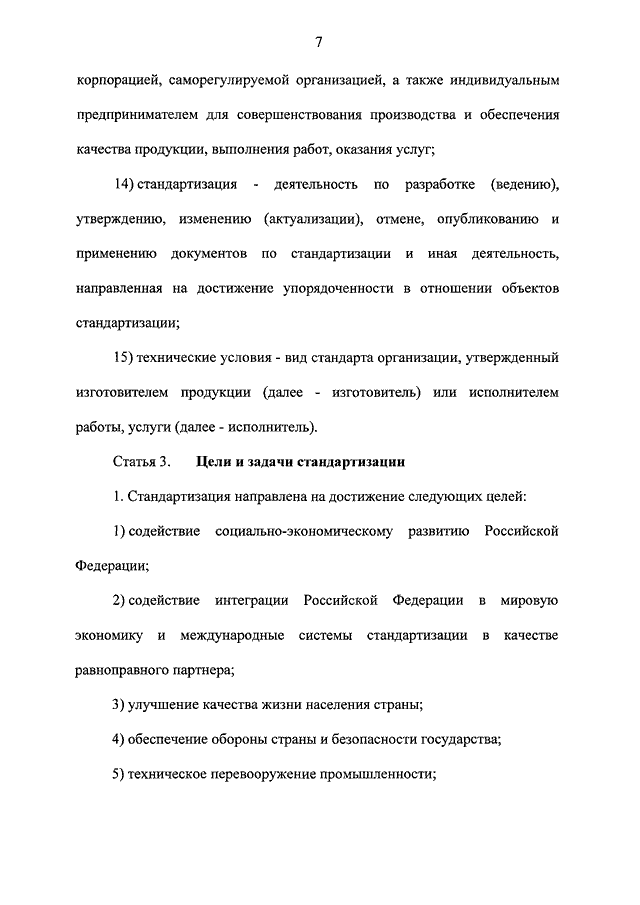 7

корпорацией, саморегулируемой организацией, а также индивидуальным предпринимателем для совершенствования производства и обеспечения качества продукции, выполнения работ, оказания услуг;

14) стандартизация - деятельность по разработке (ведению), утверждению, изменению (актуализации), отмене, опубликованию и применению документов по стандартизации и иная деятельность, направленная на достижение упорядоченности в отношении объектов стандартизации;

15) технические условия - вид стандарта организации, утвержденный изготовителем продукции (далее - изготовитель) или исполнителем работы, услуги (далее - исполнитель).

Статья 3. Цели и задачи стандартизации

1. Стандартизация направлена на достижение следующих целей:

1) содействие социально-экономическому развитию Российской Федерации;

2) содействие интеграции Российской Федерации в мировую экономику и международные системы стандартизации в качестве равноправного партнера;

3) улучшение качества жизни населения страны;

4) обеспечение обороны страны и безопасности государства;

5) техническое перевооружение промышленности;